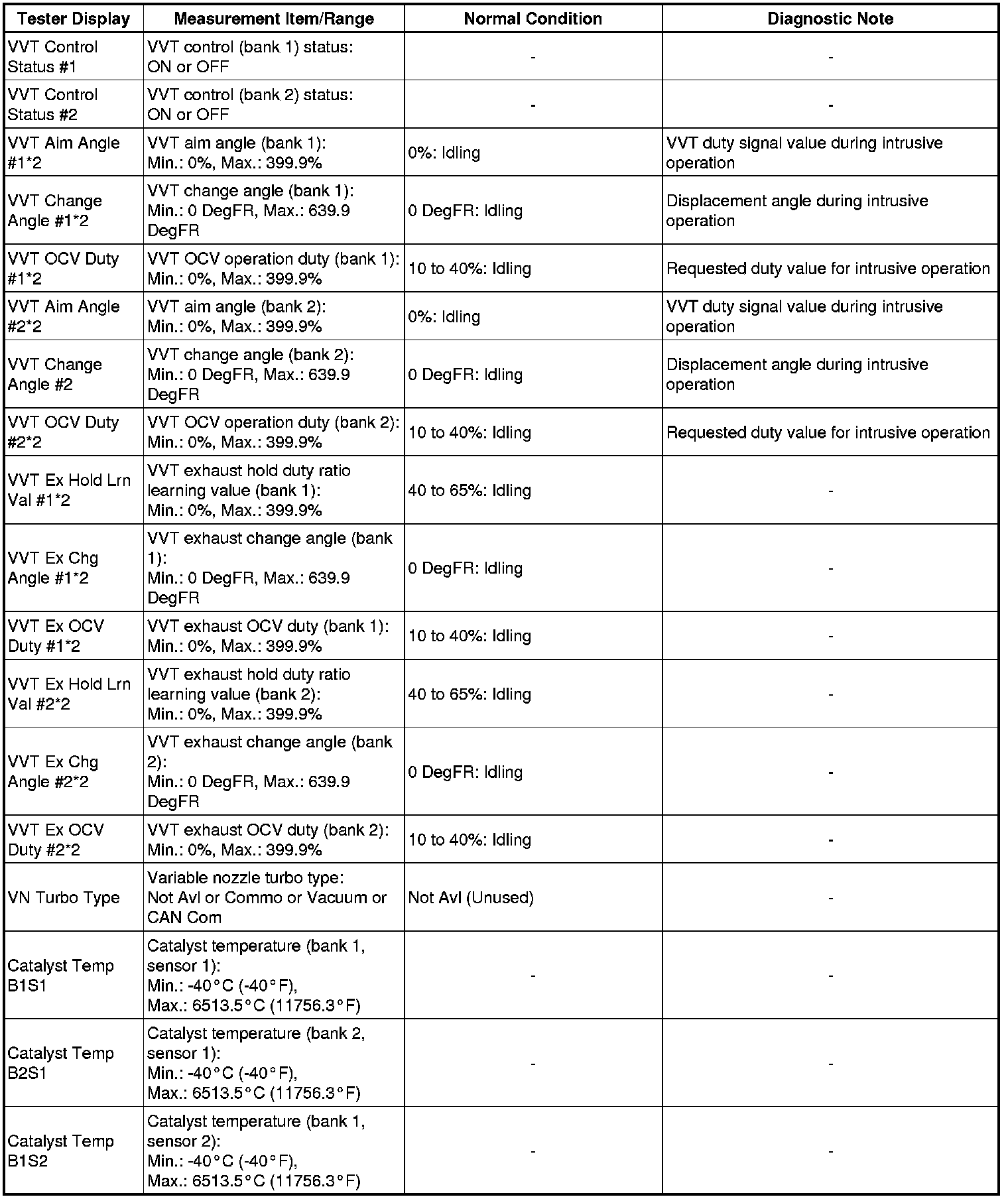 | Tester Display | Measurement Item/Range | Normal Condition | Diagnostic Note |
|---|---|---|---|
| VVT Control Status #1 | VVT control (bank 1) status: ON or OFF | - | - |
| VVT Control Status #2 | VVT control (bank 2) status: ON or OFF | - | - |
| VVT Aim Angle #1*2 | VVT aim angle (bank 1): Min.: 0%, Max.: 399.9% | 0%: Idling | VVT duty signal value during intrusive operation |
| VVT Change Angle #1*2 | VVT change angle (bank 1): Min.: 0 DegFR, Max.: 639.9 DegFR | 0 DegFR: Idling | Displacement angle during intrusive operation |
| VVT OCV Duty #1*2 | VVT OCV operation duty (bank 1): Min.: 0%, Max.: 399.9% | 10 to 40%: Idling | Requested duty value for intrusive operation |
| VVT Aim Angle #2*2 | VVT aim angle (bank 2): Min.: 0%, Max.: 399.9% | 0%: Idling | VVT duty signal value during intrusive operation |
| VVT Change Angle #2 | VVT change angle (bank 2): Min.: 0 DegFR, Max.: 639.9 DegFR | 0 DegFR: Idling | Displacement angle during intrusive operation |
| VVT OCV Duty #2*2 | VVT OCV operation duty (bank 2): Min.: 0%, Max.: 399.9% | 10 to 40%: Idling | Requested duty value for intrusive operation |
| VVT Ex Hold Lrn Val #1*2 | VVT exhaust hold duty ratio learning value (bank 1): Min.: 0%, Max.: 399.9% | 40 to 65%: Idling | - |
| VVT Ex Chg Angle #1*2 | VVT exhaust change angle (bank 1): Min.: 0 DegFR, Max.: 639.9 DegFR | 0 DegFR: Idling | - |
| VVT Ex OCV Duty #1*2 | VVT exhaust OCV duty (bank 1): Min.: 0%, Max.: 399.9% | 10 to 40%: Idling | - |
| VVT Ex Hold Lrn Val #2*2 | VVT exhaust hold duty ratio learning value (bank 2): Min.: 0%, Max.: 399.9% | 40 to 65%: Idling | - |
| VVT Ex Chg Angle #2*2 | VVT exhaust change angle (bank 2): Min.: 0 DegFR, Max.: 639.9 DegFR | 0 DegFR: Idling | - |
| VVT Ex OCV Duty #2*2 | VVT exhaust OCV duty (bank 2): Min.: 0%, Max.: 399.9% | 10 to 40%: Idling | - |
| VN Turbo Type | Variable nozzle turbo type: Not Avl or Commo or Vacuum or CAN Com | Not Avl (Unused) | - |
| Catalyst Temp B1S1 | Catalyst temperature (bank 1, sensor 1): Min.: -40°C (-40°F), Max.: 6513.5°C (11756.3°F) | - | - |
| Catalyst Temp B2S1 | Catalyst temperature (bank 2, sensor 1): Min.: -40°C (-40°F), Max.: 6513.5°C (11756.3°F) | - | - |
| Catalyst Temp B1S2 | Catalyst temperature (bank 1, sensor 2): Min.: -40°C (-40°F), Max.: 6513.5°C (11756.3°F) | - | - |